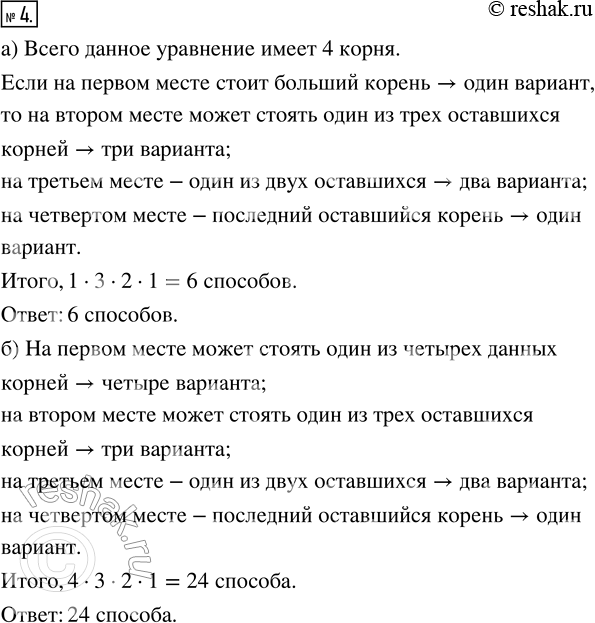 № 4.
© reshak.ru

а) Всего данное уравнение имеет 4 корня.

Если на первом месте стоит больший корень → один вариант, то на втором месте может стоять один из трех оставшихся корней → три варианта;

на третьем месте – один из двух оставшихся → два варианта;

на четвертом месте – последний оставшийся корень → один вариант.

Итого, $1 \cdot 3 \cdot 2 \cdot 1 = 6$ способов.

Ответ: 6 способов.

б) На первом месте может стоять один из четырех данных корней → четыре варианта;

на втором месте может стоять один из трех оставшихся корней → три варианта;

на третьем месте – один из двух оставшихся → два варианта;

на четвертом месте – последний оставшийся корень → один вариант.

Итого, $4 \cdot 3 \cdot 2 \cdot 1 = 24$ способа.

Ответ: 24 способа.

© reshak.ru